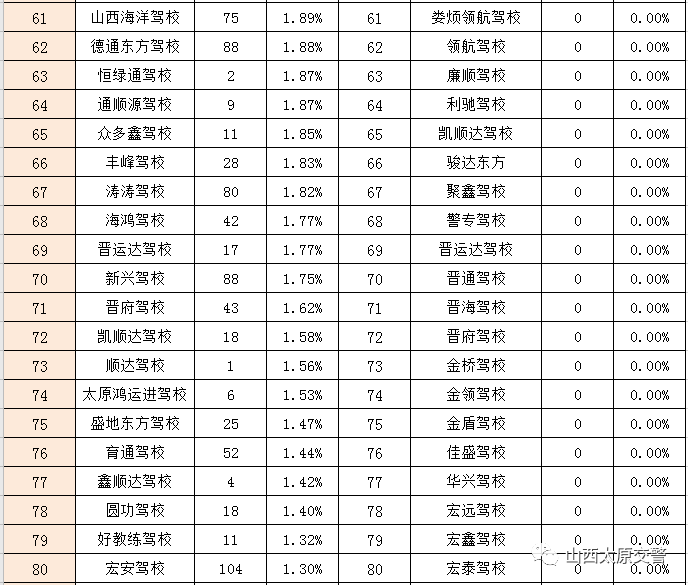 | 61 | 山西海洋驾校 | 75 | 1.89% | 61 | 娄烦领航驾校 | 0 | 0.00% |
|---|---|---|---|---|---|---|---|
| 62 | 德通东方驾校 | 88 | 1.88% | 62 | 领航驾校 | 0 | 0.00% |
| 63 | 恒绿通驾校 | 2 | 1.87% | 63 | 廉顺驾校 | 0 | 0.00% |
| 64 | 通顺源驾校 | 9 | 1.87% | 64 | 利驰驾校 | 0 | 0.00% |
| 65 | 众多鑫驾校 | 11 | 1.85% | 65 | 凯顺达驾校 | 0 | 0.00% |
| 66 | 丰峰驾校 | 28 | 1.83% | 66 | 骏达东方 | 0 | 0.00% |
| 67 | 涛涛驾校 | 80 | 1.82% | 67 | 聚鑫驾校 | 0 | 0.00% |
| 68 | 海鸿驾校 | 42 | 1.77% | 68 | 警专驾校 | 0 | 0.00% |
| 69 | 晋运达驾校 | 17 | 1.77% | 69 | 晋运达驾校 | 0 | 0.00% |
| 70 | 新兴驾校 | 88 | 1.75% | 70 | 晋通驾校 | 0 | 0.00% |
| 71 | 晋府驾校 | 43 | 1.62% | 71 | 晋海驾校 | 0 | 0.00% |
| 72 | 凯顺达驾校 | 18 | 1.58% | 72 | 晋府驾校 | 0 | 0.00% |
| 73 | 顺达驾校 | 1 | 1.56% | 73 | 金桥驾校 | 0 | 0.00% |
| 74 | 太原鸿运进驾校 | 6 | 1.53% | 74 | 金领驾校 | 0 | 0.00% |
| 75 | 盛地东方驾校 | 25 | 1.47% | 75 | 金盾驾校 | 0 | 0.00% |
| 76 | 育通驾校 | 52 | 1.44% | 76 | 佳盛驾校 | 0 | 0.00% |
| 77 | 鑫顺达驾校 | 4 | 1.42% | 77 | 华兴驾校 | 0 | 0.00% |
| 78 | 圆功驾校 | 18 | 1.40% | 78 | 宏远驾校 | 0 | 0.00% |
| 79 | 好教练驾校 | 11 | 1.32% | 79 | 宏鑫驾校 | 0 | 0.00% |
| 80 | 宏安驾校 | 104 | 1.30% | 80 | 宏泰驾校 | 0 | 0.00% |

山西太原交警